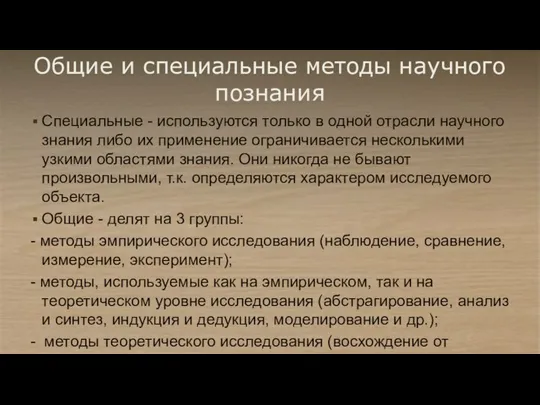 Общие и специальные методы научного познания

▪ Специальные - используются только в одной отрасли научного знания либо их применение ограничивается несколькими узкими областями знания. Они никогда не бывают произвольными, т.к. определяются характером исследуемого объекта.

▪ Общие - делят на 3 группы:

- методы эмпирического исследования (наблюдение, сравнение, измерение, эксперимент);

- методы, используемые как на эмпирическом, так и на теоретическом уровне исследования (абстрагирование, анализ и синтез, индукция и дедукция, моделирование и др.);

- методы теоретического исследования (восхождение от